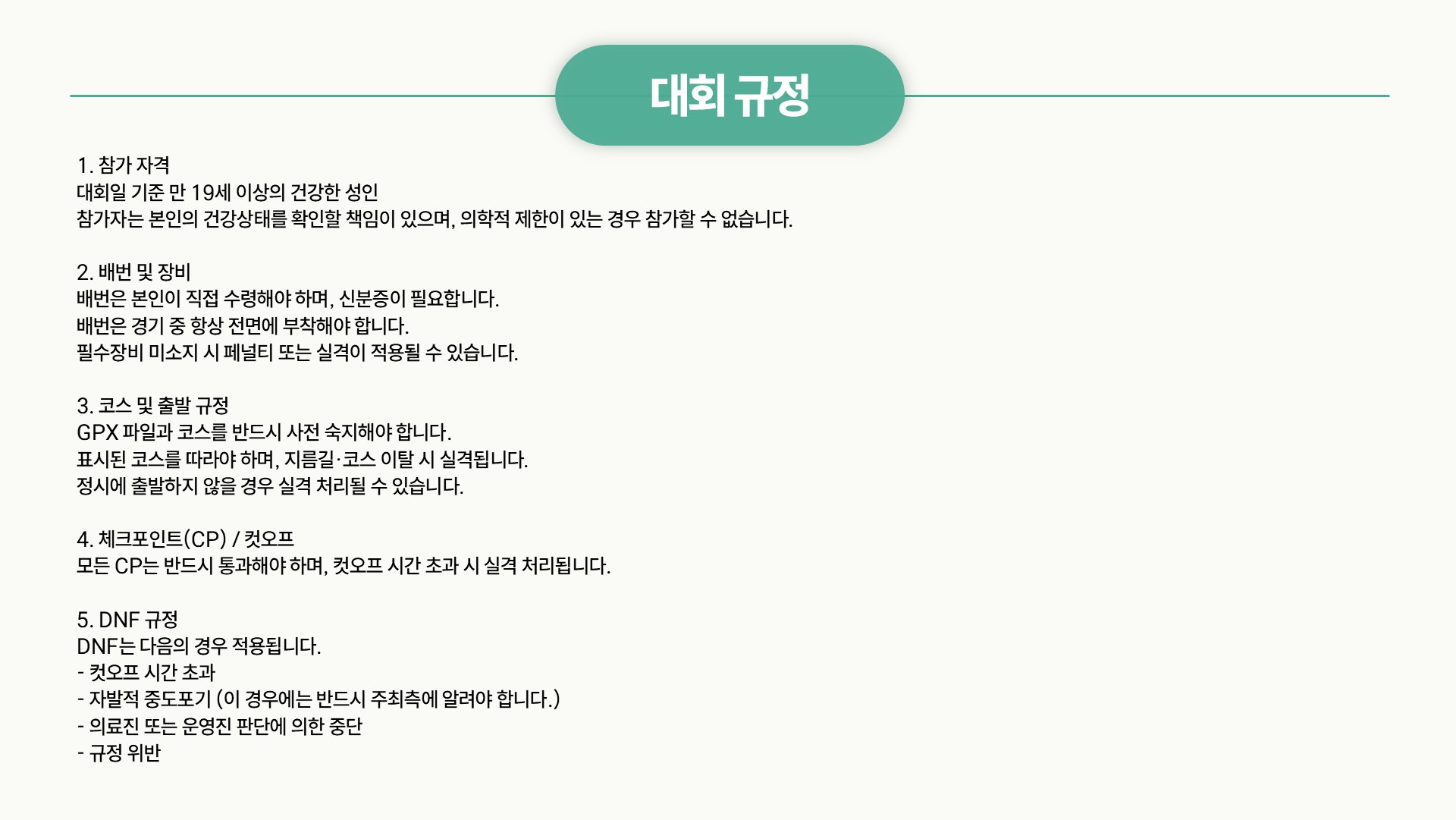 대회 규정

1. 참가 자격
대회일 기준 만 19세 이상의 건강한 성인
참가자는 본인의 건강상태를 확인할 책임이 있으며, 의학적 제한이 있는 경우 참가할 수 없습니다.

2. 배번 및 장비
배번은 본인이 직접 수령해야 하며, 신분증이 필요합니다.
배번은 경기 중 항상 전면에 부착해야 합니다.
필수장비 미소지 시 페널티 또는 실격이 적용될 수 있습니다.

3. 코스 및 출발 규정
GPX 파일과 코스를 반드시 사전 숙지해야 합니다.
표시된 코스를 따라야 하며, 지름길·코스 이탈 시 실격됩니다.
정시에 출발하지 않을 경우 실격 처리될 수 있습니다.

4. 체크포인트(CP) / 컷오프
모든 CP는 반드시 통과해야 하며, 컷오프 시간 초과 시 실격 처리됩니다.

5. DNF 규정
DNF는 다음의 경우 적용됩니다.
- 컷오프 시간 초과
- 자발적 중도포기 (이 경우에는 반드시 주최측에 알려야 합니다.)
- 의료진 또는 운영진 판단에 의한 중단
- 규정 위반